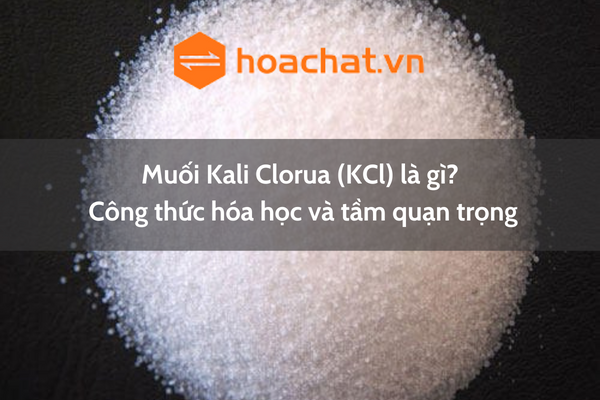 hoachat.vn

Muối Kali Clorua (KCl) là gì?
Công thức hóa học và tầm quạn trọng